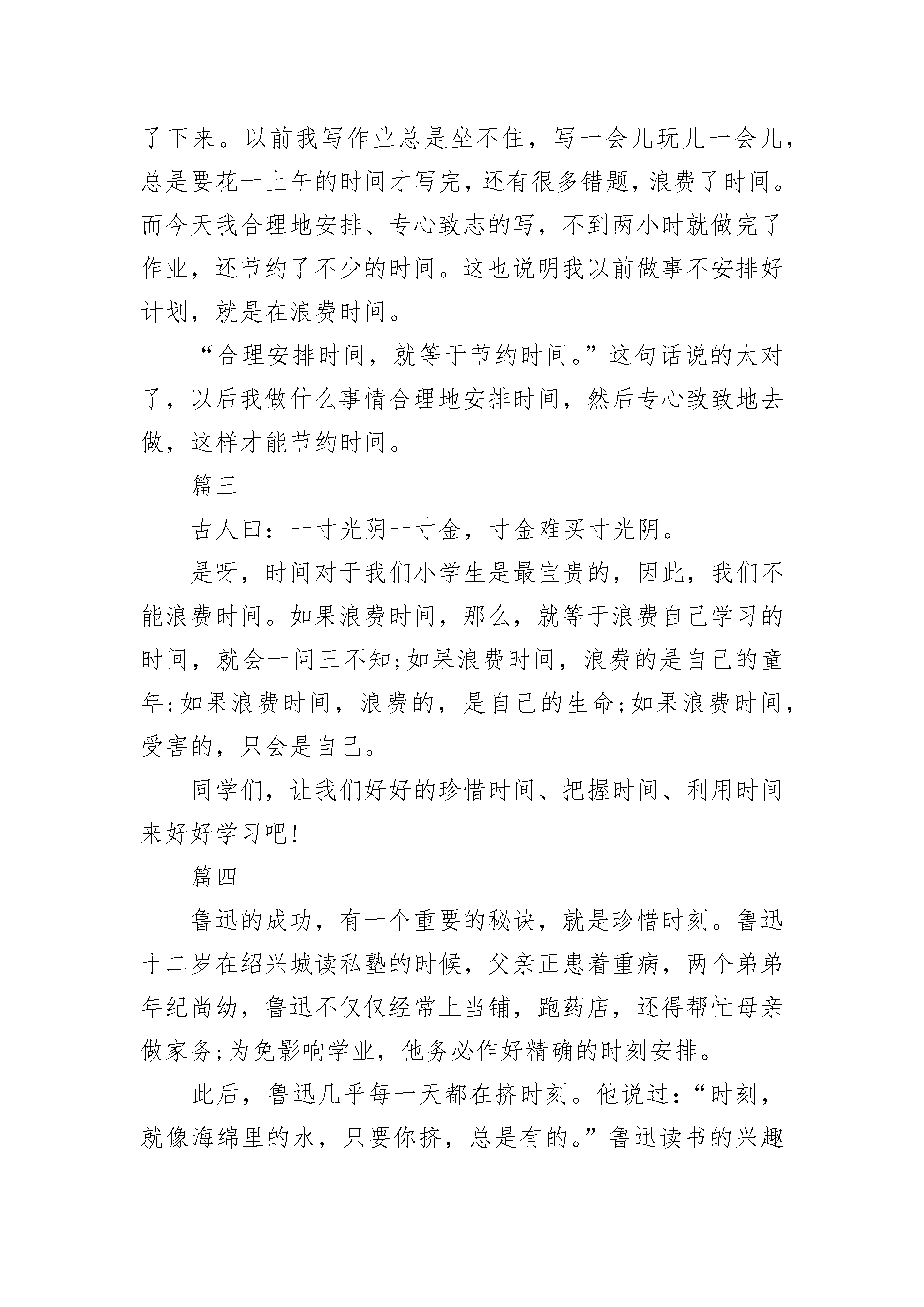 了下来。以前我写作业总是坐不住，写一会儿玩儿一会儿，总是要花一上午的时间才写完，还有很多错题，浪费了时间。而今天我合理地安排、专心致志的写，不到两小时就做完了作业，还节约了不少的时间。这也说明我以前做事不安排好计划，就是在浪费时间。

“合理安排时间，就等于节约时间。”这句话说的太对了，以后我做什么事情合理地安排时间，然后专心致致地去做，这样才能节约时间。

篇三

古人曰：一寸光阴一寸金，寸金难买寸光阴。

是呀，时间对于我们小学生是最宝贵的，因此，我们不能浪费时间。如果浪费时间，那么，就等于浪费自己学习的时间，就会一问三不知;如果浪费时间，浪费的是自己的童年;如果浪费时间，浪费的，是自己的生命;如果浪费时间，受害的，只会是自己。

同学们，让我们好好的珍惜时间、把握时间、利用时间来好好学习吧!

篇四

鲁迅的成功，有一个重要的秘诀，就是珍惜时刻。鲁迅十二岁在绍兴城读私塾的时候，父亲正患着重病，两个弟弟年纪尚幼，鲁迅不仅仅经常上当铺，跑药店，还得帮忙母亲做家务;为免影响学业，他务必作好精确的时刻安排。

此后，鲁迅几乎每一天都在挤时刻。他说过：“时刻，就像海绵里的水，只要你挤，总是有的。”鲁迅读书的兴趣